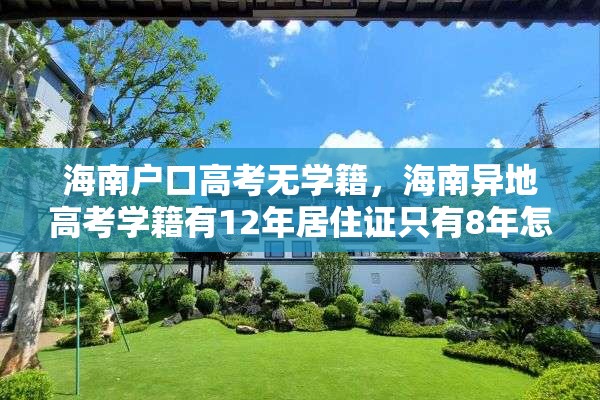 海南户口高考无学籍，海南异地高考学籍有12年居住证只有8年怎